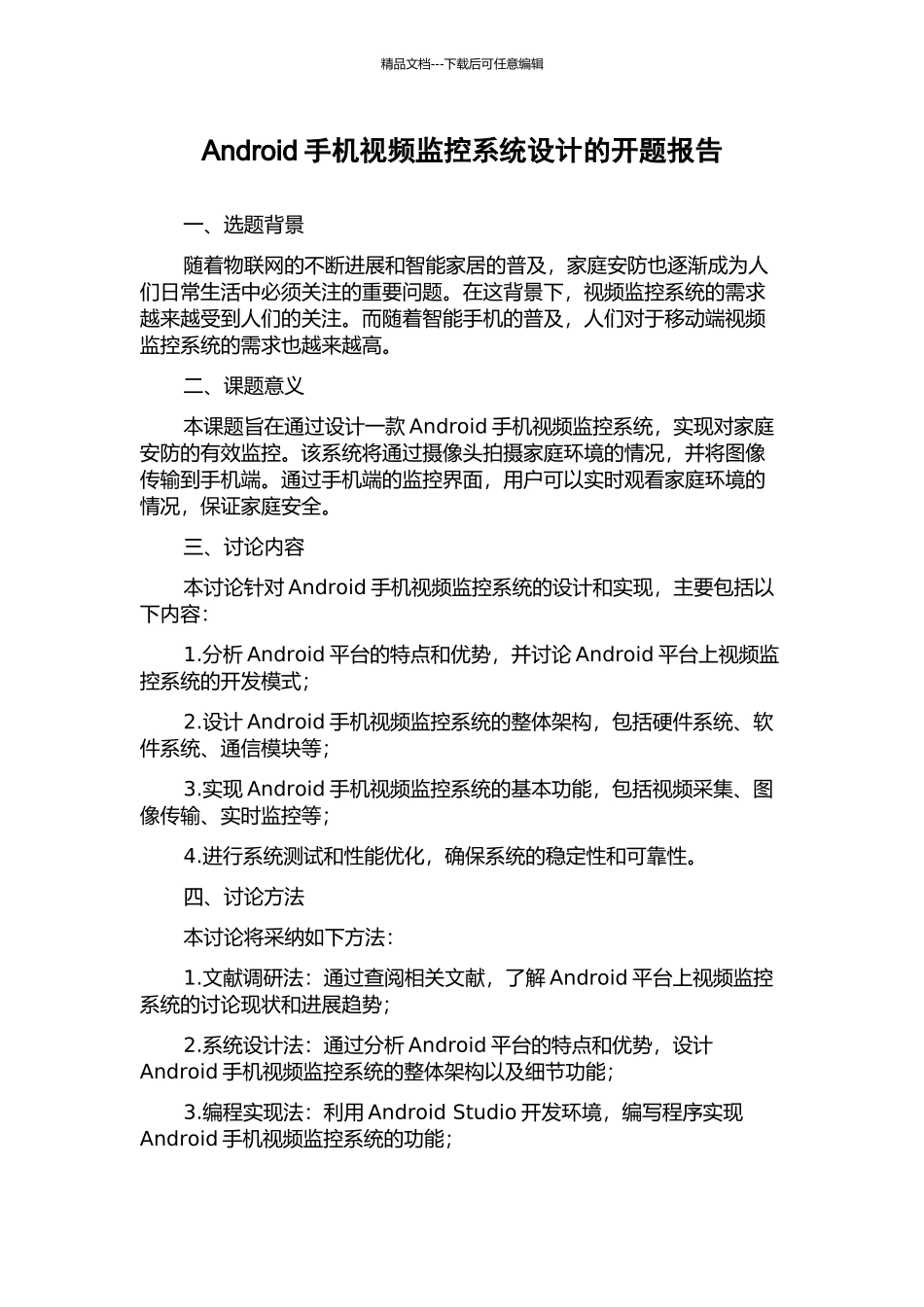 精品文档---下载后可任意编辑

Android 手机视频监控系统设计的开题报告

一、选题背景

随着物联网的不断进展和智能家居的普及，家庭安防也逐渐成为人们日常生活中必须关注的重要问题。在这背景下，视频监控系统的需求越来越受到人们的关注。而随着智能手机的普及，人们对于移动端视频监控系统的需求也越来越高。

二、课题意义

本课题旨在通过设计一款 Android 手机视频监控系统，实现对家庭安防的有效监控。该系统将通过摄像头拍摄家庭环境的情况，并将图像传输到手机端。通过手机端的监控界面，用户可以实时观看家庭环境的情况，保证家庭安全。

三、讨论内容

本讨论针对 Android 手机视频监控系统的设计和实现，主要包括以下内容：

1.分析 Android 平台的特点和优势，并讨论 Android 平台上视频监控系统的开发模式；

2.设计 Android 手机视频监控系统的整体架构，包括硬件系统、软件系统、通信模块等；

3.实现 Android 手机视频监控系统的基本功能，包括视频采集、图像传输、实时监控等；

4.进行系统测试和性能优化，确保系统的稳定性和可靠性。

四、讨论方法

本讨论将采纳如下方法：

1.文献调研法：通过查阅相关文献，了解 Android 平台上视频监控系统的讨论现状和进展趋势；

2.系统设计法：通过分析 Android 平台的特点和优势，设计 Android 手机视频监控系统的整体架构以及细节功能；

3.编程实现法：利用 Android Studio 开发环境，编写程序实现 Android 手机视频监控系统的功能；